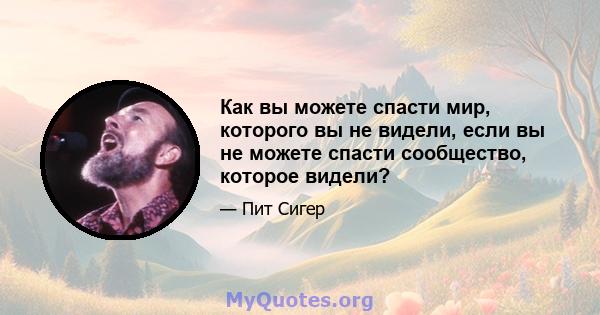 Как вы можете спасти мир, которого вы не видели, если вы не можете спасти сообщество, которое видели?

— Пит Сигер

MyQuotes.org